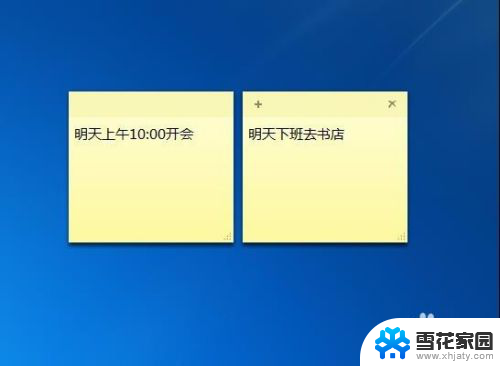 明天上午10:00开会

+ ×

明天下班去书店

雪花家园
www.xhjaty.com